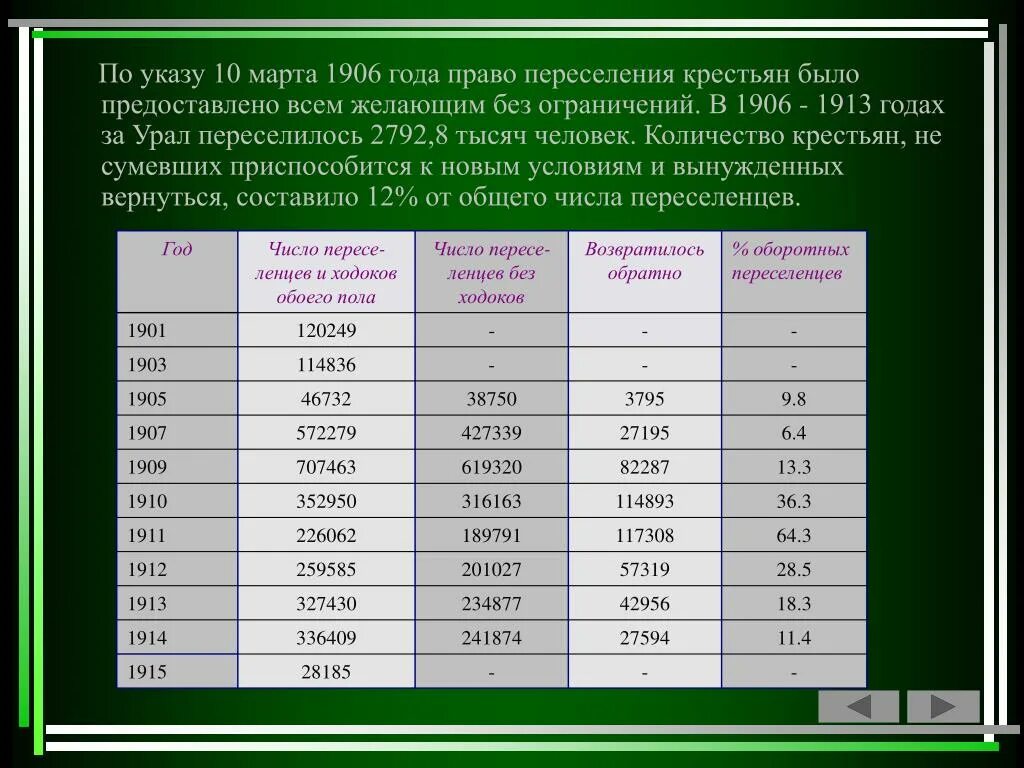 По указу 10 марта 1906 года право переселения крестьян было предоставлено всем желающим без ограничений. В 1906 - 1913 годах за Урал переселилось 2792,8 тысяч человек. Количество крестьян, не сумевших приспособится к новым условиям и вынужденных вернуться, составило 12% от общего числа переселенцев.

| Год | Число переселенцев и ходоков обоего пола | Число переселенцев без ходоков | Возвратилось обратно | % оборотных переселенцев |
|---|---|---|---|---|
| 1901 | 120249 | - | - | - |
| 1903 | 114836 | - | - | - |
| 1905 | 46732 | 38750 | 3795 | 9.8 |
| 1907 | 572279 | 427339 | 27195 | 6.4 |
| 1909 | 707463 | 619320 | 82287 | 13.3 |
| 1910 | 352950 | 316163 | 114893 | 36.3 |
| 1911 | 226062 | 189791 | 117308 | 64.3 |
| 1912 | 259585 | 201027 | 57319 | 28.5 |
| 1913 | 327430 | 234877 | 42956 | 18.3 |
| 1914 | 336409 | 241874 | 27594 | 11.4 |
| 1915 | 28185 | - | - | - |